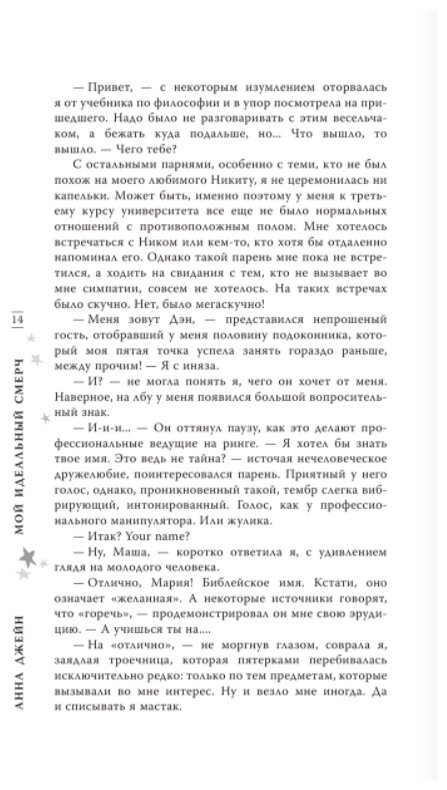 — Привет, — с некоторым изумлением оторвалась я от учебника по философии и в упор посмотрела на пришедшего. Надо было не разговаривать с этим весельчаком, а бежать куда подальше, но... Что вышло, то вышло. — Чего тебе?

С остальными парнями, особенно с теми, кто не был похож на моего любимого Никиту, я не церемонилась ни капельки. Может быть, именно поэтому у меня к третьему курсу университета все еще не было нормальных отношений с противоположным полом. Мне хотелось встречаться с Ником или кем-то, кто хотя бы отдаленно напоминал его. Однако такой парень мне пока не встретился, а ходить на свидания с тем, кто не вызывает во мне симпатии, совсем не хотелось. На таких встречах было скучно. Нет, было мегаскучно!

— Меня зовут Дэн, — представился непрошеный гость, отобравший у меня половину подоконника, который моя пятая точка успела занять гораздо раньше, между прочим! — Я с иняза.

— И? — не могла понять я, чего он хочет от меня. Наверное, на лбу у меня появился большой вопросительный знак.

— И-и-и... — Он оттянул паузу, как это делают профессиональные ведущие на ринге. — Я хотел бы знать твое имя. Это ведь не тайна? — источая нечеловеческое дружелюбие, поинтересовался парень. Приятный у него голос, однако, проникновенный такой, тембр слегка вибрирующий, интонированный. Голос, как у профессионального манипулятора. Или жулика.

— Итак? Your name?

— Ну, Маша, — коротко ответила я, с удивлением глядя на молодого человека.

— Отлично, Мария! Библейское имя. Кстати, оно означает «желанная». А некоторые источники говорят, что «горечь», — продемонстрировал он мне свою эрудицию. — А учишься ты на....

— На «отлично», — не моргнув глазом, соврала я, заядлая троечница, которая пятерками перебивалась исключительно редко: только по тем предметам, которые вызывали во мне интерес. Ну и везло мне иногда. Да и списывать я мастак.

14

МОЙ ИДЕАЛЬНЫЙ СМЕРЧ

АННА ДЖЕЙН